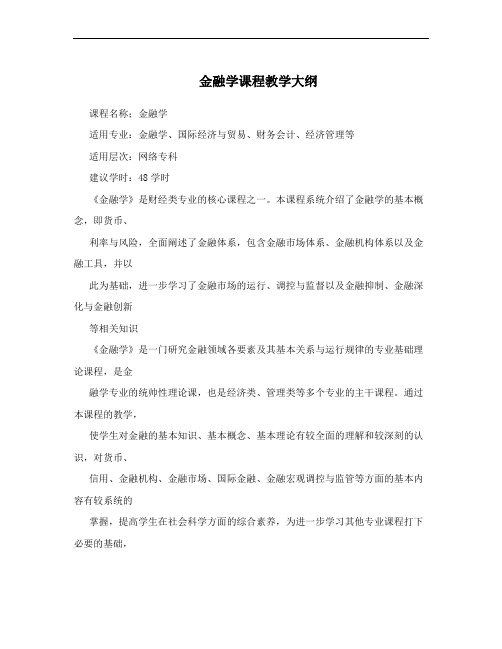 金融学课程教学大纲

课程名称：金融学

适用专业：金融学、国际经济与贸易、财务会计、经济管理等

适用层次：网络专科

建议学时：48 学时

《金融学》是财经类专业的核心课程之一。本课程系统介绍了金融学的基本概念，即货币、

利率与风险，全面阐述了金融体系，包含金融市场体系、金融机构体系以及金融工具，并以

此为基础，进一步学习了金融市场的运行、调控与监督以及金融抑制、金融深化与金融创新

等相关知识

《金融学》是一门研究金融领域各要素及其基本关系与运行规律的专业基础理论课程，是金

融学专业的统帅性理论课，也是经济类、管理类等多个专业的主干课程。通过本课程的教学，

使学生对金融的基本知识、基本概念、基本理论有较全面的理解和较深刻的认识，对货币、

信用、金融机构、金融市场、国际金融、金融宏观调控与监管等方面的基本内容有较系统的

掌握，提高学生在社会科学方面的综合素养，为进一步学习其他专业课程打下必要的基础，